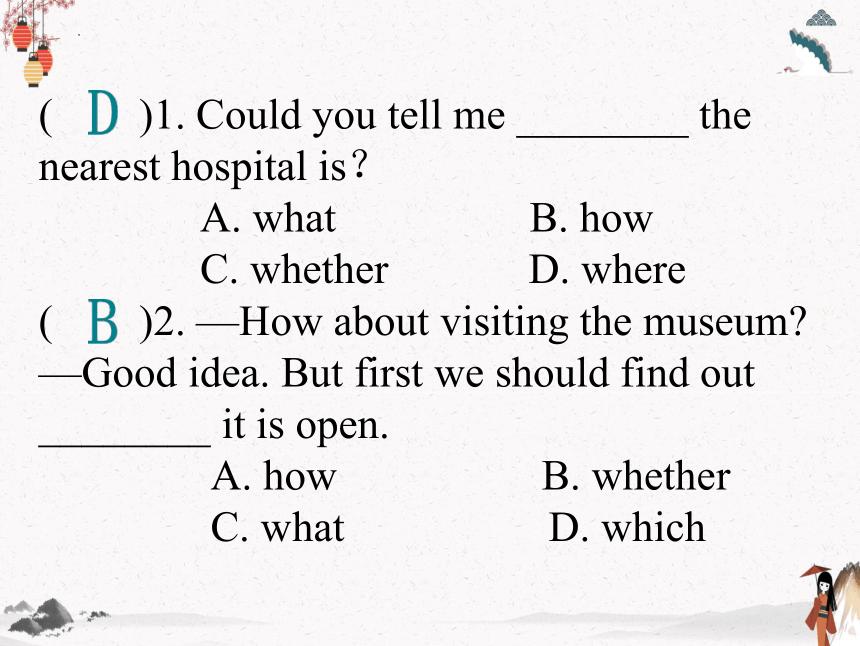 ( D )1. Could you tell me ________ the nearest hospital is?

A. what B. how

C. whether D. where

( B )2. —How about visiting the museum?

—Good idea. But first we should find out ________ it is open.

A. how B. whether

C. what D. which